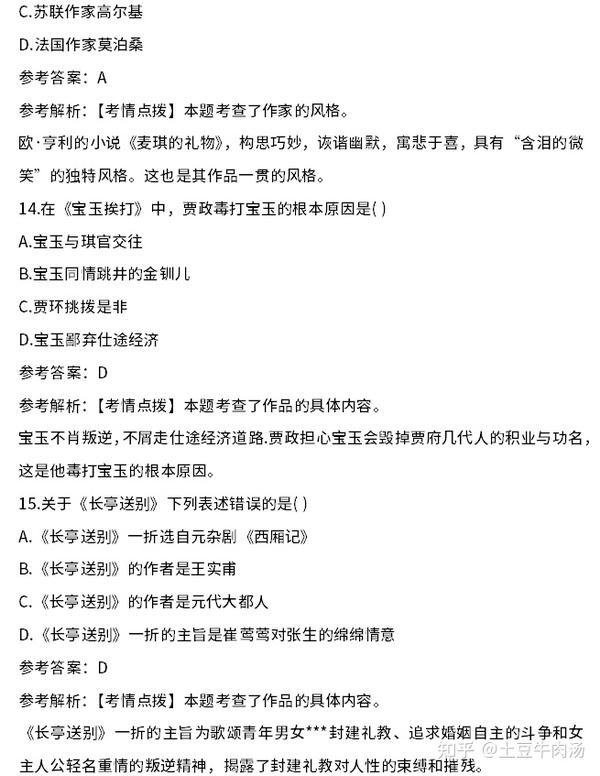 C.苏联作家高尔基

D.法国作家莫泊桑

参考答案：A

参考解析：【考情点拨】本题考查了作家的风格。

欧·亨利的小说《麦琪的礼物》，构思巧妙，诙谐幽默，寓悲于喜，具有“含泪的微笑”的独特风格。这也是其作品一贯的风格。

14.在《宝玉挨打》中，贾政毒打宝玉的根本原因是( )

A.宝玉与琪官交往

B.宝玉同情跳井的金钏儿

C.贾环挑拨是非

D.宝玉鄙弃仕途经济

参考答案：D

参考解析：【考情点拨】本题考查了作品的具体内容。

宝玉不肖叛逆，不屑走仕途经济道路.贾政担心宝玉会毁掉贾府几代人的积业与功名，这是他毒打宝玉的根本原因。

15.关于《长亭送别》下列表述错误的是( )

A.《长亭送别》一折选自元杂剧《西厢记》

B.《长亭送别》的作者是王实甫

C.《长亭送别》的作者是元代大都人

D.《长亭送别》一折的主旨是崔莺莺对张生的绵绵情意

参考答案：D

参考解析：【考情点拨】本题考查了作品的具体内容。

《长亭送别》一折的主旨为歌颂青年男女***封建礼教、追求婚姻自主的斗争和女主人公轻名重情的叛逆精神，揭露了封建礼教对人性的束缚和摧残。

知乎 @土豆牛肉汤